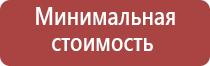 Минимальная стоимость